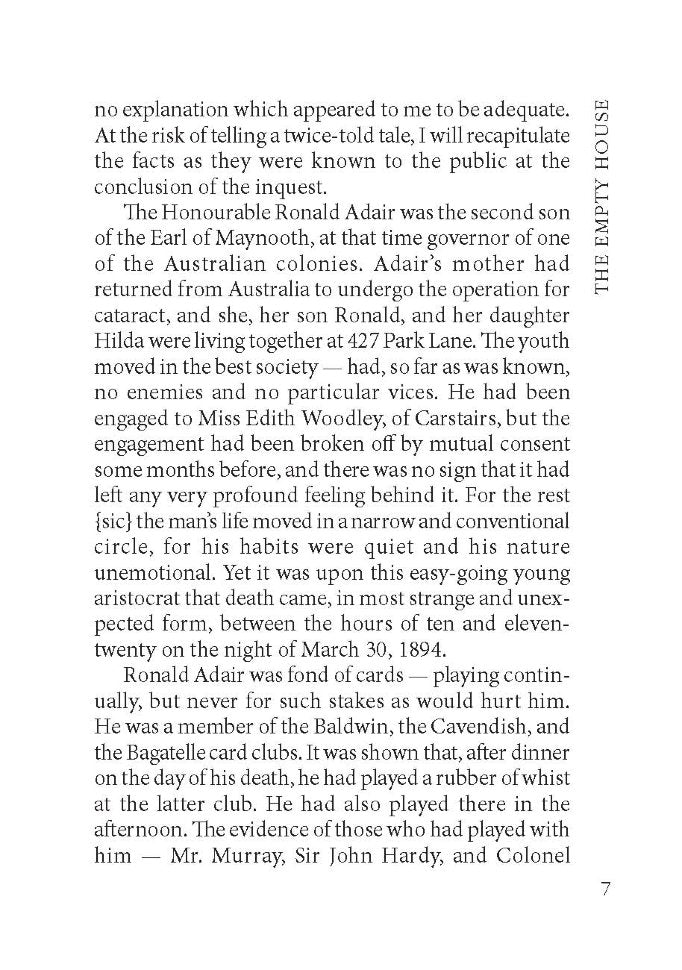 THE EMPTY HOUSE

no explanation which appeared to me to be adequate. At the risk of telling a twice-told tale, I will recapitulate the facts as they were known to the public at the conclusion of the inquest.

The Honourable Ronald Adair was the second son of the Earl of Maynooth, at that time governor of one of the Australian colonies. Adair's mother had returned from Australia to undergo the operation for cataract, and she, her son Ronald, and her daughter Hilda were living together at 427 Park Lane. The youth moved in the best society — had, so far as was known, no enemies and no particular vices. He had been engaged to Miss Edith Woodley, of Carstairs, but the engagement had been broken off by mutual consent some months before, and there was no sign that it had left any very profound feeling behind it. For the rest {sic} the man's life moved in a narrow and conventional circle, for his habits were quiet and his nature unemotional. Yet it was upon this easy-going young aristocrat that death came, in most strange and unexpected form, between the hours of ten and eleven-twenty on the night of March 30, 1894.

Ronald Adair was fond of cards — playing continually, but never for such stakes as would hurt him. He was a member of the Baldwin, the Cavendish, and the Bagatelle card clubs. It was shown that, after dinner on the day of his death, he had played a rubber of whist at the latter club. He had also played there in the afternoon. The evidence of those who had played with him — Mr. Murray, Sir John Hardy, and Colonel

7